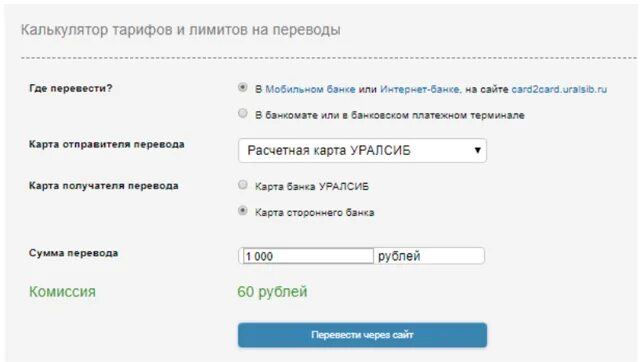 Калькулятор тарифов и лимитов на переводы

Где перевести?

В Мобильном банке или Интернет-банке, на сайте card2card.uralsib.ru

В банкомате или в банковском платежном терминале

Карта отправителя перевода

Расчетная карта УРАЛСИБ

Карта получателя перевода

Карта банка УРАЛСИБ

Карта стороннего банка

Сумма перевода

1 000 рублей

Комиссия

60 рублей

Перевести через сайт